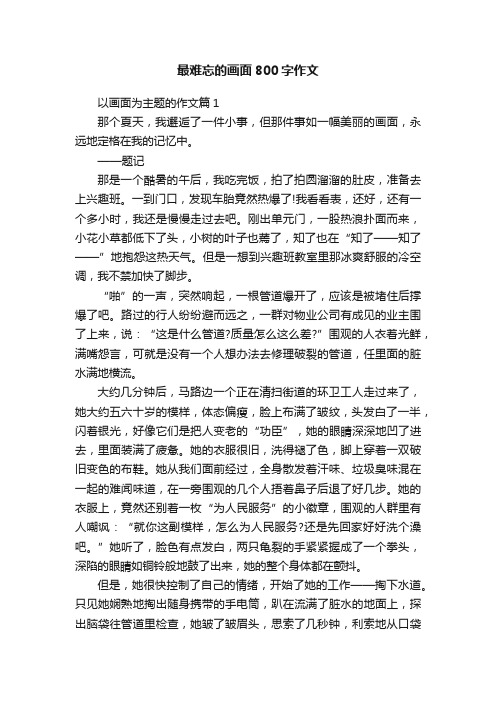 最难忘的画面800字作文

以画面为主题的作文篇1

那个夏天，我邂逅了一件小事，但那件事如一幅美丽的画面，永远地定格在我的记忆中。

——题记

那是一个酷暑的午后，我吃完饭，拍了拍圆溜溜的肚皮，准备去上兴趣班。一到门口，发现车胎竟然热爆了!我看看表，还好，还有一个多小时，我还是慢慢走过去吧。刚出单元门，一股热浪扑面而来，小花小草都低下了头，小树的叶子也蔫了，知了也在“知了——知了——”地抱怨这热天气。但是一想到兴趣班教室里那冰爽舒服的冷空调，我不禁加快了脚步。

“啪”的一声，突然响起，一根管道爆开了，应该是被堵住后撑爆了吧。路过的行人纷纷避而远之，一群对物业公司有成见的业主围了上来，说：“这是什么管道?质量怎么这么差?”围观的人衣着光鲜，满嘴怨言，可就是没有一个人想办法去修理破裂的管道，任里面的脏水满地横流。

大约几分钟后，马路边一个正在清扫街道的环卫工人走过来了，她大约五六十岁的模样，体态偏瘦，脸上布满了皱纹，头发白了一半，闪着银光，好像它们是把人变老的“功臣”，她的眼睛深深地凹了进去，里面装满了疲惫。她的衣服很旧，洗得褪了色，脚上穿着一双破旧变色的布鞋。她从我们面前经过，全身散发着汗味、垃圾臭味混在一起的难闻味道，在一旁围观的几个人捂着鼻子后退了好几步。她的衣服上，竟然还别着一枚“为人民服务”的小徽章，围观的人群里有人嘲讽：“就你这副模样，怎么为人民服务?还是先回家好好洗个澡吧。”她听了，脸色有点发白，两只龟裂的手紧紧握成了一个拳头，深陷的眼睛如铜铃般地鼓了出来，她的整个身体都在颤抖。

但是，她很快控制了自己的情绪，开始了她的工作——掏下水道。只见她娴熟地掏出随身携带的手电筒，趴在流满了脏水的地面上，探出脑袋往管道里检查，她皱了皱眉头，思索了几秒钟，利索地从口袋